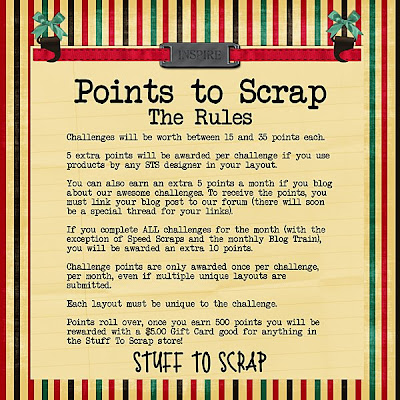 INSPIRE

Points to Scrap

The Rules

Challenges will be worth between 15 and 35 points each.

5 extra points will be awarded per challenge if you use products by any STS designer in your layout.

You can also earn an extra 5 points a month if you blog about our awesome challenges. To receive the points, you must link your blog post to our forum (there will soon be a special thread for your links).

If you complete ALL challenges for the month (with the exception of Speed Scraps and the monthly Blog Train), you will be awarded an extra 10 points.

Challenge points are only awarded once per challenge, per month, even if multiple unique layouts are submitted.

Each layout must be unique to the challenge.

Points roll over, once you earn 500 points you will be rewarded with a $5.00 Gift Card good for anything in the Stuff To Scrap store!

STUFF TO SCRAP